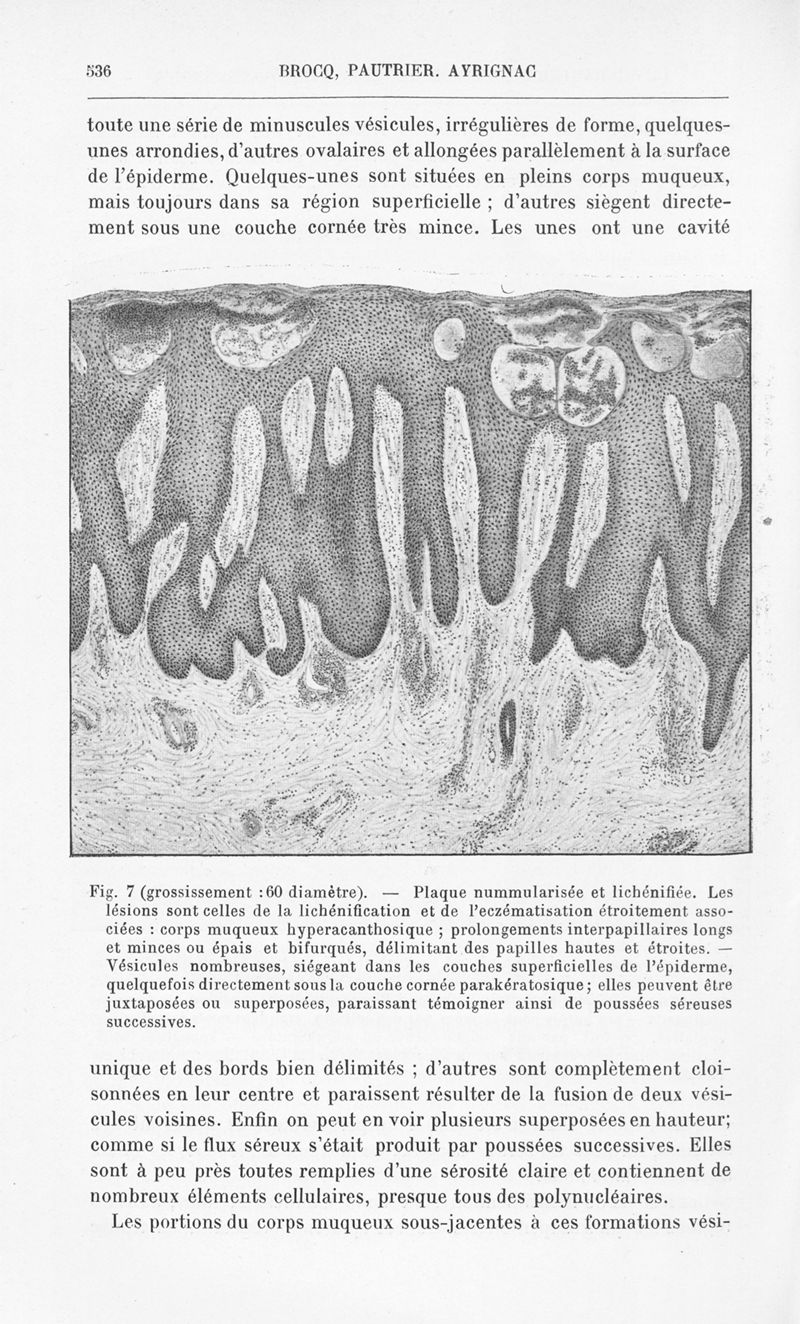 536 BROCQ, PAUTRIER. AYRIGNAC

toute une série de minuscules vésicules, irrégulières de forme, quelques-unes arrondies, d'autres ovalaires et allongées parallèlement à la surface de l'épiderme. Quelques-unes sont situées en pleins corps muqueux, mais toujours dans sa région superficielle ; d'autres siègent directement sous une couche cornée très mince. Les unes ont une cavité

Fig. 7 (grossissement : 60 diamètre). — Plaque nummularisée et lichénifiée. Les lésions sont celles de la lichénification et de l'eczématisation étroitement associées : corps muqueux hyperacanthosique ; prolongements interpapillaires longs et minces ou épais et bifurqués, délimitant des papilles hautes et étroites. — Vésicules nombreuses, siégeant dans les couches superficielles de l'épiderme, quelquefois directement sous la couche cornée parakératosique ; elles peuvent être juxtaposées ou superposées, paraissant témoigner ainsi de poussées séreuses successives.

unique et des bords bien délimités ; d'autres sont complètement cloisonnées en leur centre et paraissent résulter de la fusion de deux vésicules voisines. Enfin on peut en voir plusieurs superposées en hauteur; comme si le flux séreux s'était produit par poussées successives. Elles sont à peu près toutes remplies d'une sérosité claire et contiennent de nombreux éléments cellulaires, presque tous des polynucléaires.

Les portions du corps muqueux sous-jacentes à ces formations vési-